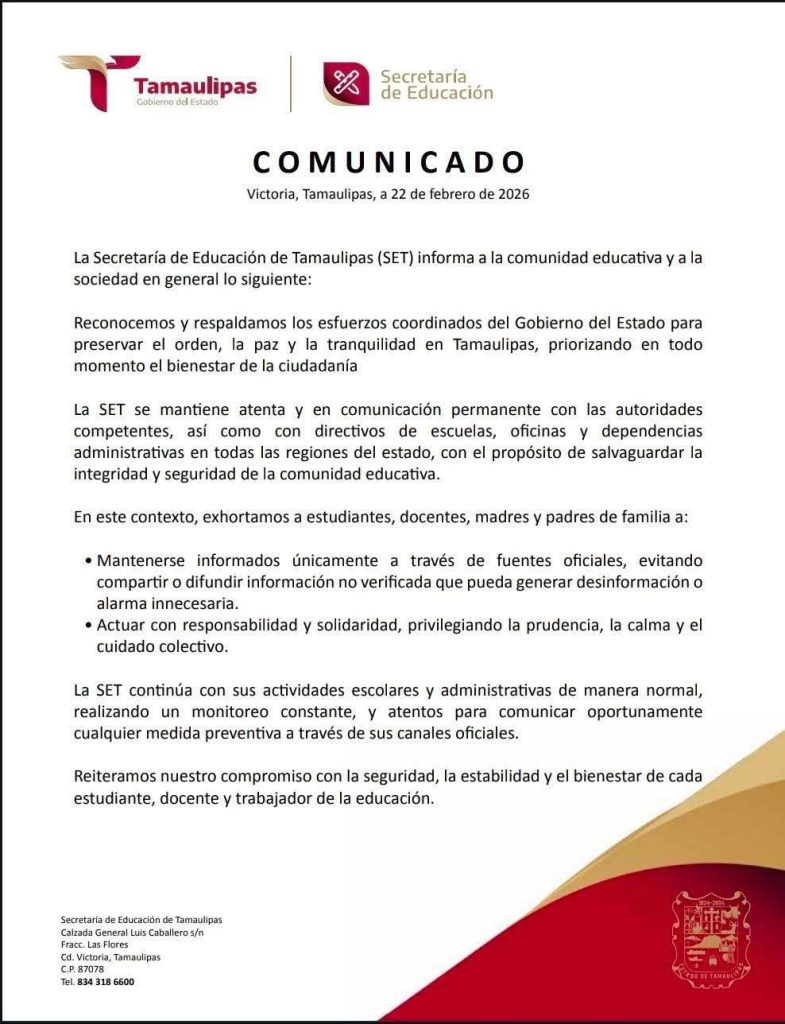 Tamaulipas
Gobierno del Estado

Secretaría de Educación

COMUNICADO

Victoria, Tamaulipas, a 22 de febrero de 2026

La Secretaría de Educación de Tamaulipas (SET) informa a la comunidad educativa y a la sociedad en general lo siguiente:

Reconocemos y respaldamos los esfuerzos coordinados del Gobierno del Estado para preservar el orden, la paz y la tranquilidad en Tamaulipas, priorizando en todo momento el bienestar de la ciudadanía

La SET se mantiene atenta y en comunicación permanente con las autoridades competentes, así como con directivos de escuelas, oficinas y dependencias administrativas en todas las regiones del estado, con el propósito de salvaguardar la integridad y seguridad de la comunidad educativa.

En este contexto, exhortamos a estudiantes, docentes, madres y padres de familia a:

• Mantenerse informados únicamente a través de fuentes oficiales, evitando compartir o difundir información no verificada que pueda generar desinformación o alarma innecesaria.
• Actuar con responsabilidad y solidaridad, privilegiando la prudencia, la calma y el cuidado colectivo.

La SET continúa con sus actividades escolares y administrativas de manera normal, realizando un monitoreo constante, y atentos para comunicar oportunamente cualquier medida preventiva a través de sus canales oficiales.

Reiteramos nuestro compromiso con la seguridad, la estabilidad y el bienestar de cada estudiante, docente y trabajador de la educación.

Secretaría de Educación de Tamaulipas
Calzada General Luis Caballero s/n
Fracc. Las Flores
Cd. Victoria, Tamaulipas
C.P. 87078
Tel. 834 318 6600

1824-2024
ESTADO DE TAMAULIPAS